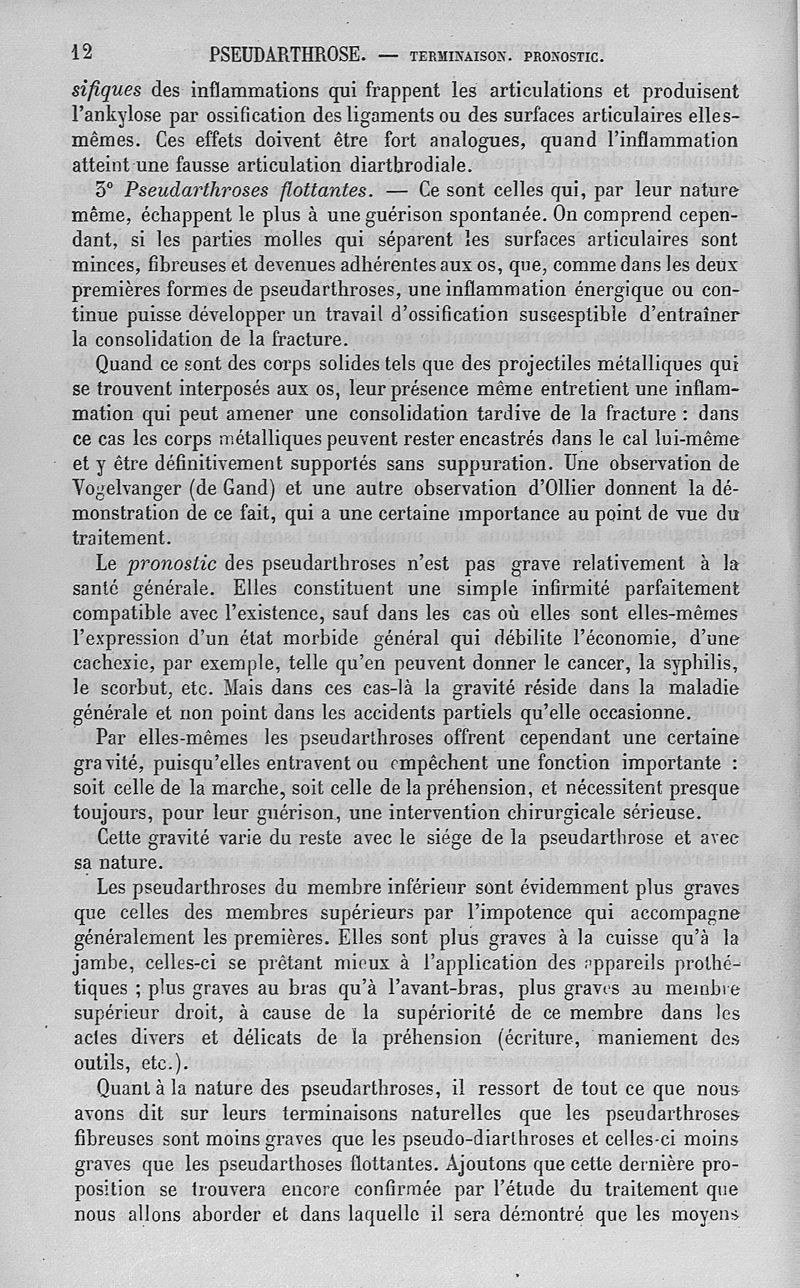 12 PSEUDARTHROSE. — TERMINAISON. PRONOSTIC.

sifiques des inflammations qui frappent les articulations et produisent l'ankylose par ossification des ligaments ou des surfaces articulaires elles-mêmes. Ces effets doivent être fort analogues, quand l'inflammation atteint une fausse articulation diarthrodiale.

3° Pseudarthroses flottantes. — Ce sont celles qui, par leur nature même, échappent le plus à une guérison spontanée. On comprend cependant, si les parties molles qui séparent les surfaces articulaires sont minces, fibreuses et devenues adhérentes aux os, que, comme dans les deux premières formes de pseudarthroses, une inflammation énergique ou continue puisse développer un travail d'ossification susceptible d'entraîner la consolidation de la fracture.

Quand ce sont des corps solides tels que des projectiles métalliques qui se trouvent interposés aux os, leur présence même entretient une inflammation qui peut amener une consolidation tardive de la fracture : dans ce cas les corps métalliques peuvent rester encastrés dans le cal lui-même et y être définitivement supportés sans suppuration. Une observation de Vogelvanger (de Gand) et une autre observation d'Ollier donnent la démonstration de ce fait, qui a une certaine importance au point de vue du traitement.

Le pronostic des pseudarthroses n'est pas grave relativement à la santé générale. Elles constituent une simple infirmité parfaitement compatible avec l'existence, sauf dans les cas où elles sont elles-mêmes l'expression d'un état morbide général qui débilite l'économie, d'une cachexie, par exemple, telle qu'en peuvent donner le cancer, la syphilis, le scorbut, etc. Mais dans ces cas-là la gravité réside dans la maladie générale et non point dans les accidents partiels qu'elle occasionne.

Par elles-mêmes les pseudarthroses offrent cependant une certaine gravité, puisqu'elles entravent ou empêchent une fonction importante : soit celle de la marche, soit celle de la préhension, et nécessitent presque toujours, pour leur guérison, une intervention chirurgicale sérieuse.

Cette gravité varie du reste avec le siége de la pseudarthrose et avec sa nature.

Les pseudarthroses du membre inférieur sont évidemment plus graves que celles des membres supérieurs par l'impotence qui accompagne généralement les premières. Elles sont plus graves à la cuisse qu'à la jambe, celles-ci se prêtant mieux à l'application des appareils prothétiques ; plus graves au bras qu'à l'avant-bras, plus graves au membre supérieur droit, à cause de la supériorité de ce membre dans les actes divers et délicats de la préhension (écriture, maniement des outils, etc.).

Quant à la nature des pseudarthroses, il ressort de tout ce que nous avons dit sur leurs terminaisons naturelles que les pseudarthroses fibreuses sont moins graves que les pseudo-diarthroses et celles-ci moins graves que les pseudarthoses flottantes. Ajoutons que cette dernière proposition se trouvera encore confirmée par l'étude du traitement que nous allons aborder et dans laquelle il sera démontré que les moyens